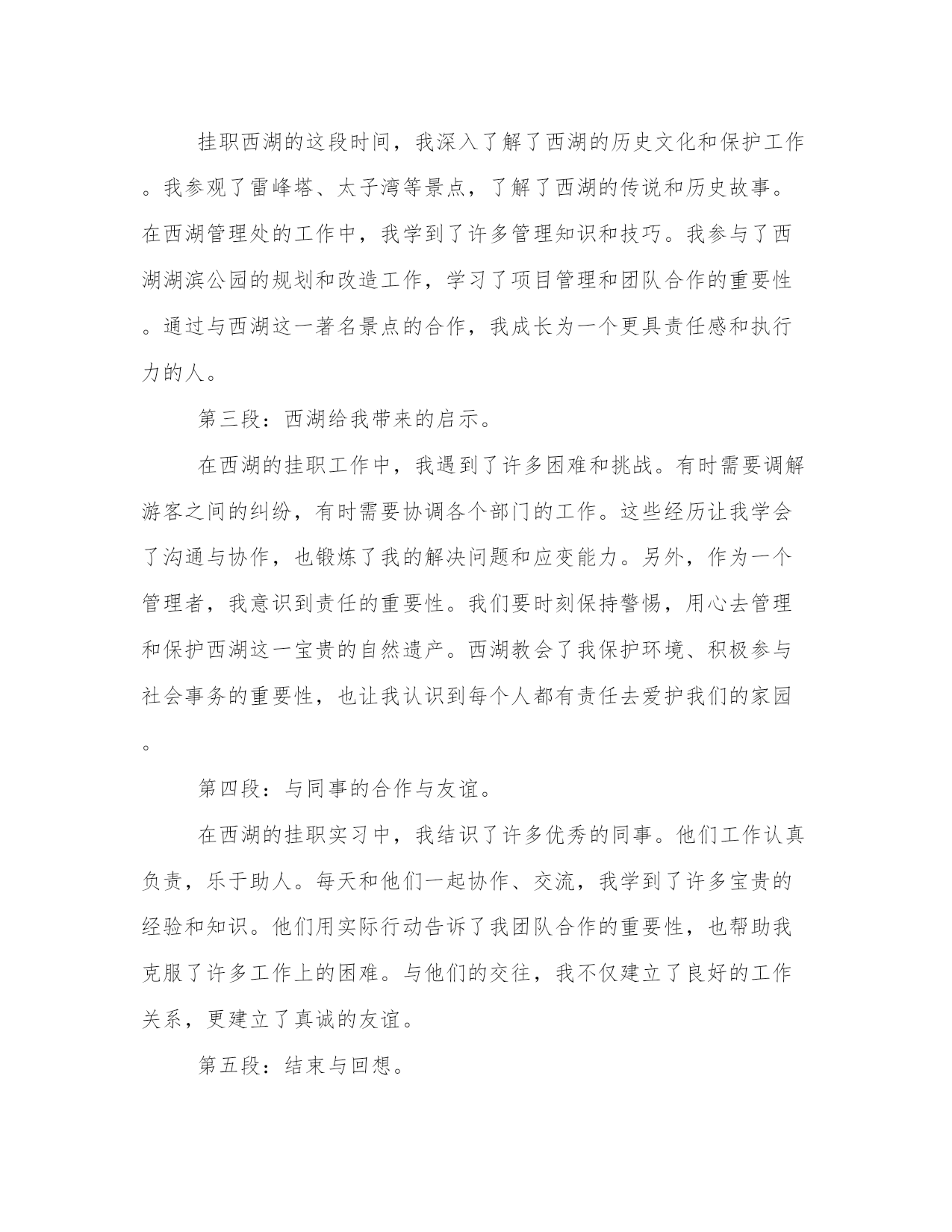 挂职西湖的这段时间，我深入了解了西湖的历史文化和保护工作。我参观了雷峰塔、太子湾等景点，了解了西湖的传说和历史故事。在西湖管理处的工作中，我学到了许多管理知识和技巧。我参与了西湖湖滨公园的规划和改造工作，学习了项目管理和团队合作的重要性。通过与西湖这一著名景点的合作，我成长为一个更具责任感和执行力的人。

第三段：西湖给我带来的启示。

在西湖的挂职工作中，我遇到了许多困难和挑战。有时需要调解游客之间的纠纷，有时需要协调各个部门的工作。这些经历让我学会了沟通与协作，也锻炼了我的解决问题和应变能力。另外，作为一个管理者，我意识到责任的重要性。我们要时刻保持警惕，用心去管理和保护西湖这一宝贵的自然遗产。西湖教会了我保护环境、积极参与社会事务的重要性，也让我认识到每个人都有责任去爱护我们的家园。

第四段：与同事的合作与友谊。

在西湖的挂职实习中，我结识了许多优秀的同事。他们工作认真负责，乐于助人。每天和他们一起协作、交流，我学到了许多宝贵的经验和知识。他们用实际行动告诉了我团队合作的重要性，也帮助我克服了许多工作上的困难。与他们的交往，我不仅建立了良好的工作关系，更建立了真诚的友谊。

第五段：结束与回想。